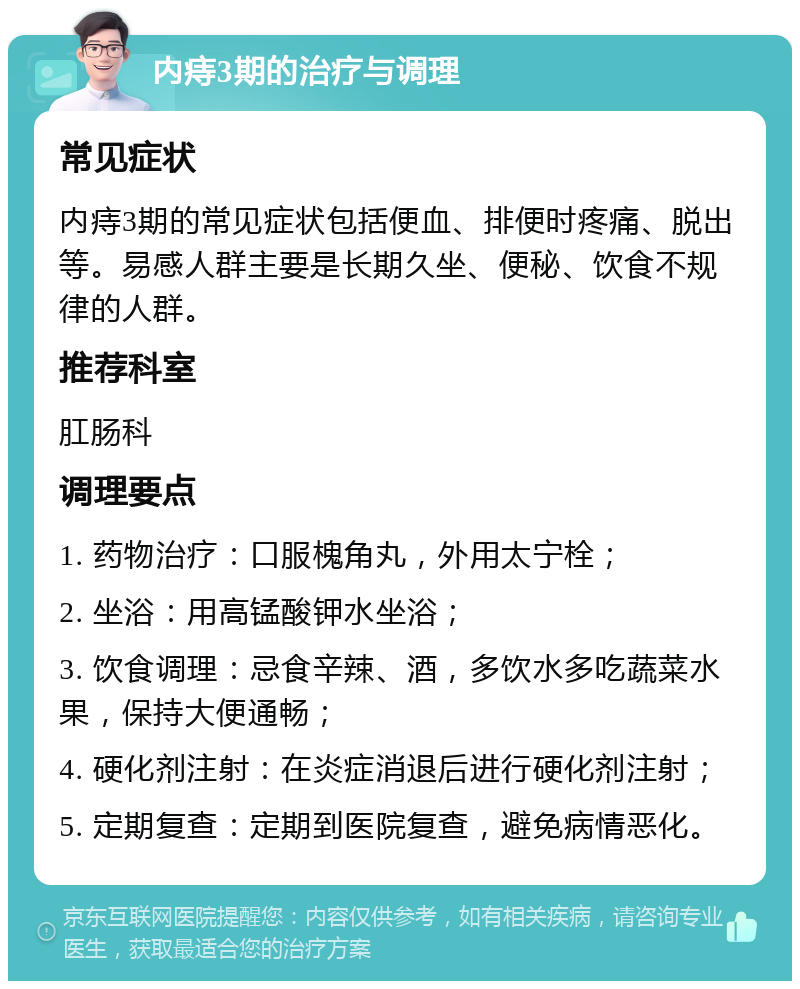 内痔3期的治疗与调理

常见症状

内痔3期的常见症状包括便血、排便时疼痛、脱出等。易感人群主要是长期久坐、便秘、饮食不规律的人群。

推荐科室

肛肠科

调理要点

1. 药物治疗：口服槐角丸，外用太宁栓；

2. 坐浴：用高锰酸钾水坐浴；

3. 饮食调理：忌食辛辣、酒，多饮水多吃蔬菜水果，保持大便通畅；

4. 硬化剂注射：在炎症消退后进行硬化剂注射；

5. 定期复查：定期到医院复查，避免病情恶化。

京东互联网医院提醒您：内容仅供参考，如有相关疾病，请咨询专业医生，获取最适合您的治疗方案